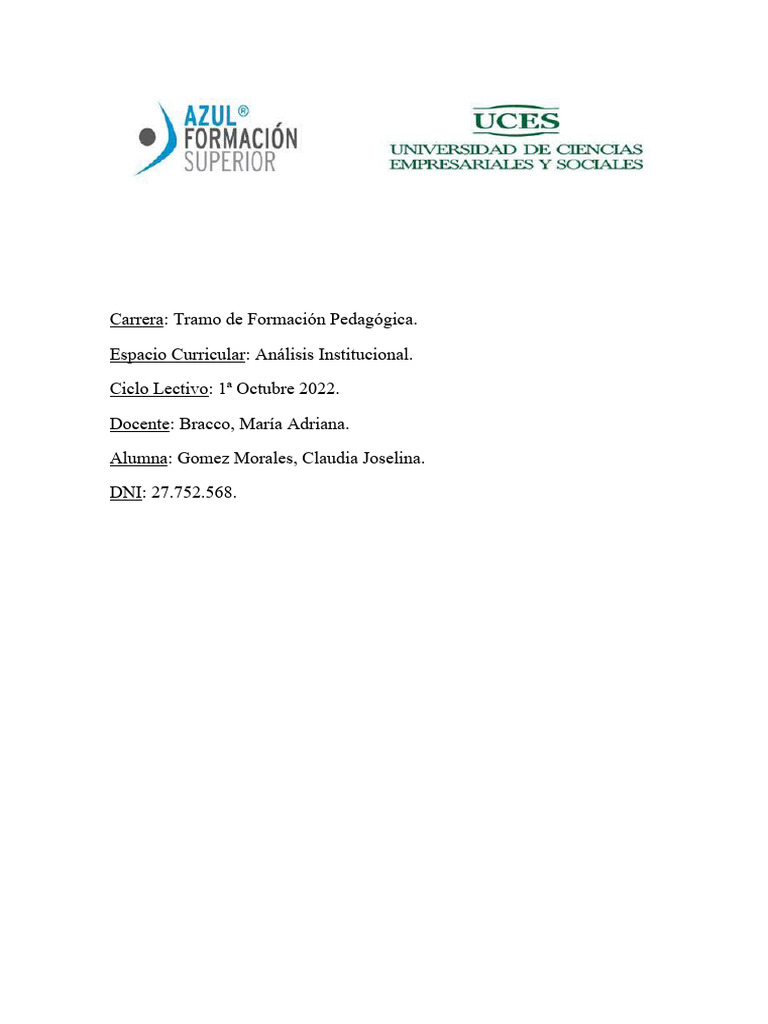 AZUL®
FORMACIÓN
SUPERIOR

UCES
UNIVERSIDAD DE CIENCIAS
EMPRESARIALES Y SOCIALES

Carrera: Tramo de Formación Pedagógica.

Espacio Curricular: Análisis Institucional.

Ciclo Lectivo: 1ª Octubre 2022.

Docente: Bracco, María Adriana.

Alumna: Gomez Morales, Claudia Joselina.

DNI: 27.752.568.